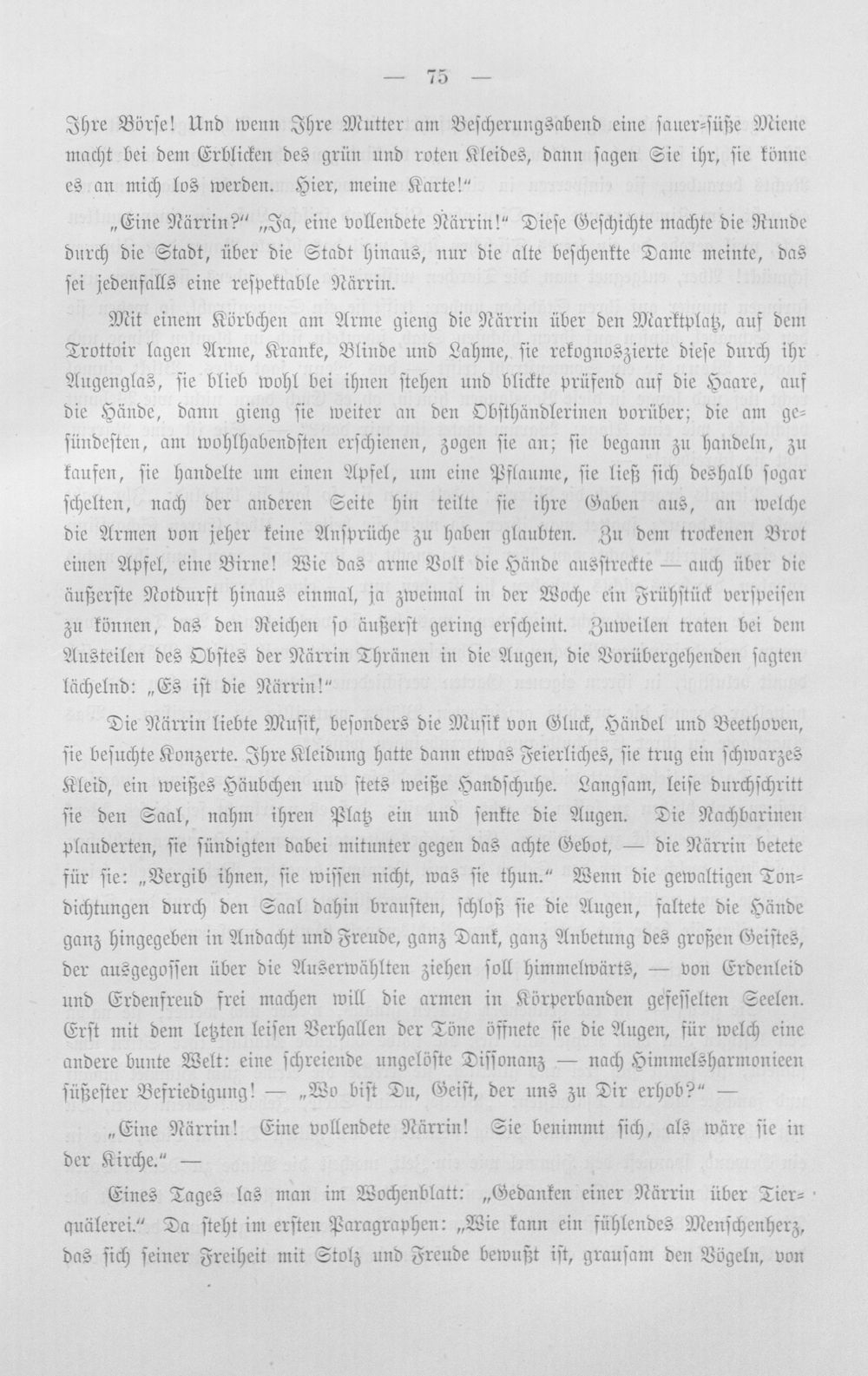 — 75 —

Ihre Börse! Und wenn Ihre Mutter am Bescherungsabend eine sauer-süße Miene macht bei dem Erblicken des grün und roten Kleides, dann sagen Sie ihr, sie könne es an mich los werden. Hier, meine Karte!"

„Eine Närrin?" „Ja, eine vollendete Närrin!" Diese Geschichte machte die Runde durch die Stadt, über die Stadt hinaus, nur die alte beschenkte Dame meinte, das sei jedenfalls eine respektable Närrin.

Mit einem Körbchen am Arme gieng die Närrin über den Marktplatz, auf dem Trottoir lagen Arme, Kranke, Blinde und Lahme, sie rekognoszierte diese durch ihr Augenglas, sie blieb wohl bei ihnen stehen und blickte prüfend auf die Haare, auf die Hände, dann gieng sie weiter an den Obsthändlerinen vorüber; die am gesündesten, am wohlhabendsten erschienen, zogen sie an; sie begann zu handeln, zu kaufen, sie handelte um einen Apfel, um eine Pflaume, sie ließ sich deshalb sogar schelten, nach der anderen Seite hin teilte sie ihre Gaben aus, an welche die Armen von jeher keine Ansprüche zu haben glaubten. Zu dem trockenen Brot einen Apfel, eine Birne! Wie das arme Volk die Hände ausstreckte — auch über die äußerste Notdurft hinaus einmal, ja zweimal in der Woche ein Frühstück verspeisen zu können, das den Reichen so äußerst gering erscheint. Zuweilen traten bei dem Austeilen des Obstes der Närrin Thränen in die Augen, die Vorübergehenden sagten lächelnd: „Es ist die Närrin!"

Die Närrin liebte Musik, besonders die Musik von Gluck, Händel und Beethoven, sie besuchte Konzerte. Ihre Kleidung hatte dann etwas Feierliches, sie trug ein schwarzes Kleid, ein weißes Häubchen und stets weiße Handschuhe. Langsam, leise durchschritt sie den Saal, nahm ihren Platz ein und senkte die Augen. Die Nachbarinen plauderten, sie sündigten dabei mitunter gegen das achte Gebot, — die Närrin betete für sie: „Vergib ihnen, sie wissen nicht, was sie thun." Wenn die gewaltigen Tondichtungen durch den Saal dahin brausten, schloß sie die Augen, faltete die Hände ganz hingegeben in Andacht und Freude, ganz Dank, ganz Anbetung des großen Geistes, der ausgegossen über die Auserwählten ziehen soll himmelwärts, — von Erdenleid und Erdenfreud frei machen will die armen in Körperbanden gefesselten Seelen. Erst mit dem letzten leisen Verhallen der Töne öffnete sie die Augen, für welch eine andere bunte Welt: eine schreiende ungelöste Dissonanz — nach Himmelsharmonieen süßester Befriedigung! — „Wo bist Du, Geist, der uns zu Dir erhob?" —

„Eine Närrin! Eine vollendete Närrin! Sie benimmt sich, als wäre sie in der Kirche." —

Eines Tages las man im Wochenblatt: „Gedanken einer Närrin über Tierquälerei." Da steht im ersten Paragraphen: „Wie kann ein fühlendes Menschenherz, das sich seiner Freiheit mit Stolz und Freude bewußt ist, grausam den Vögeln, von